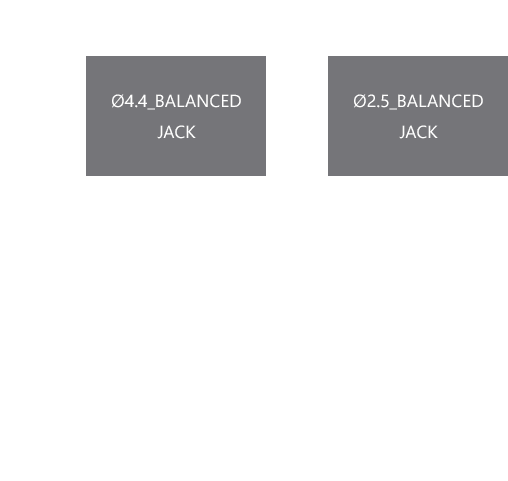 Ø4.4_BALANCED JACK

Ø2.5_BALANCED JACK